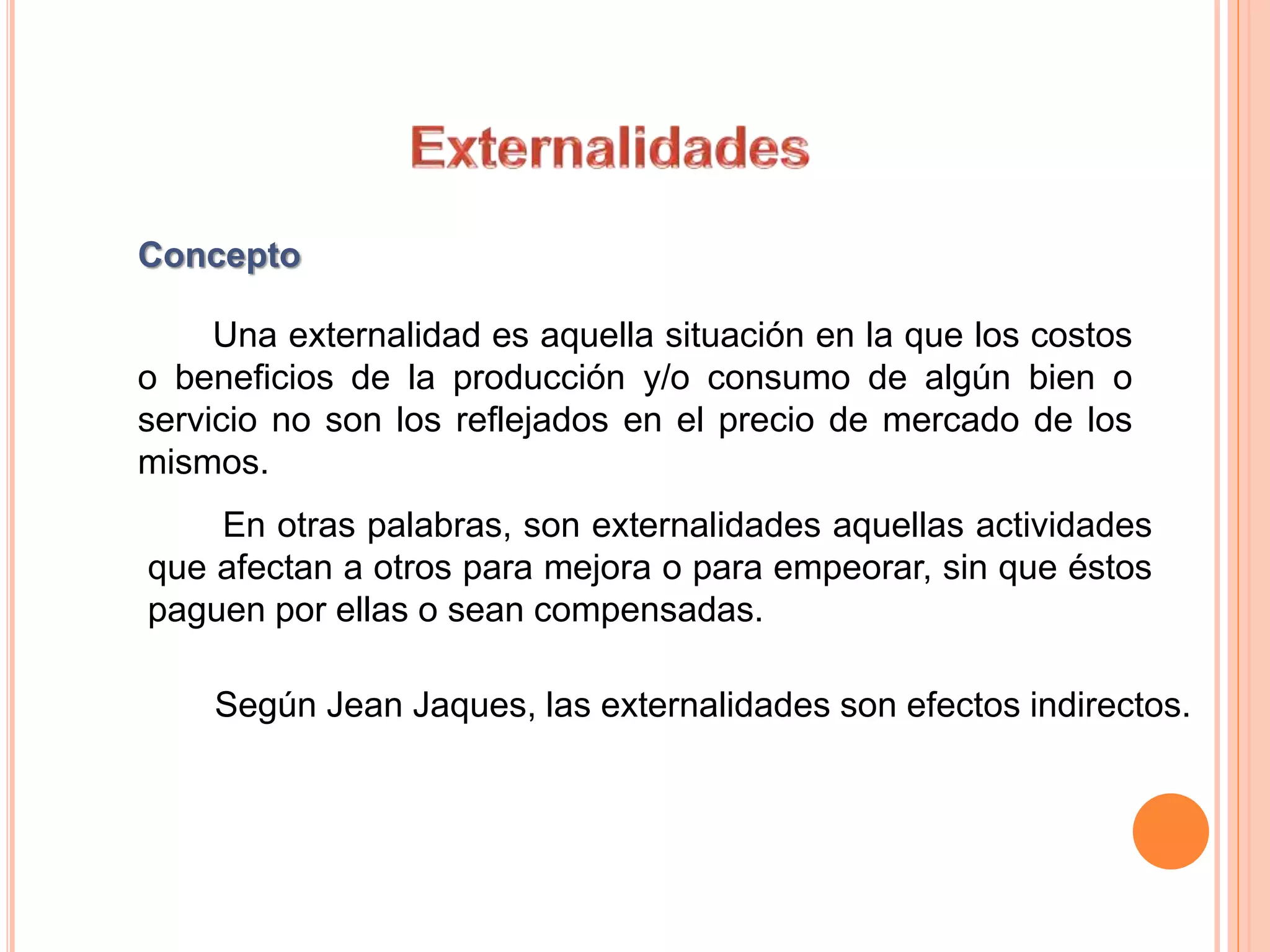 Externalidades

Concepto

Una externalidad es aquella situación en la que los costos o beneficios de la producción y/o consumo de algún bien o servicio no son los reflejados en el precio de mercado de los mismos.

En otras palabras, son externalidades aquellas actividades que afectan a otros para mejora o para empeorar, sin que éstos paguen por ellas o sean compensadas.

Según Jean Jaques, las externalidades son efectos indirectos.